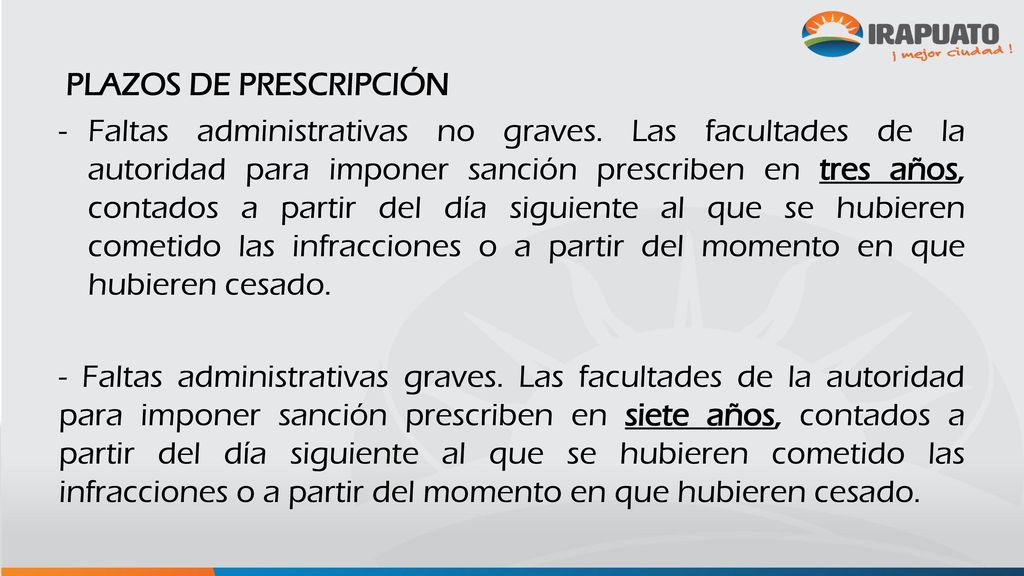 IRAPUATO
¡ mejor ciudad !

PLAZOS DE PRESCRIPCIÓN

- Faltas administrativas no graves. Las facultades de la autoridad para imponer sanción prescriben en tres años, contados a partir del día siguiente al que se hubieren cometido las infracciones o a partir del momento en que hubieren cesado.

- Faltas administrativas graves. Las facultades de la autoridad para imponer sanción prescriben en siete años, contados a partir del día siguiente al que se hubieren cometido las infracciones o a partir del momento en que hubieren cesado.